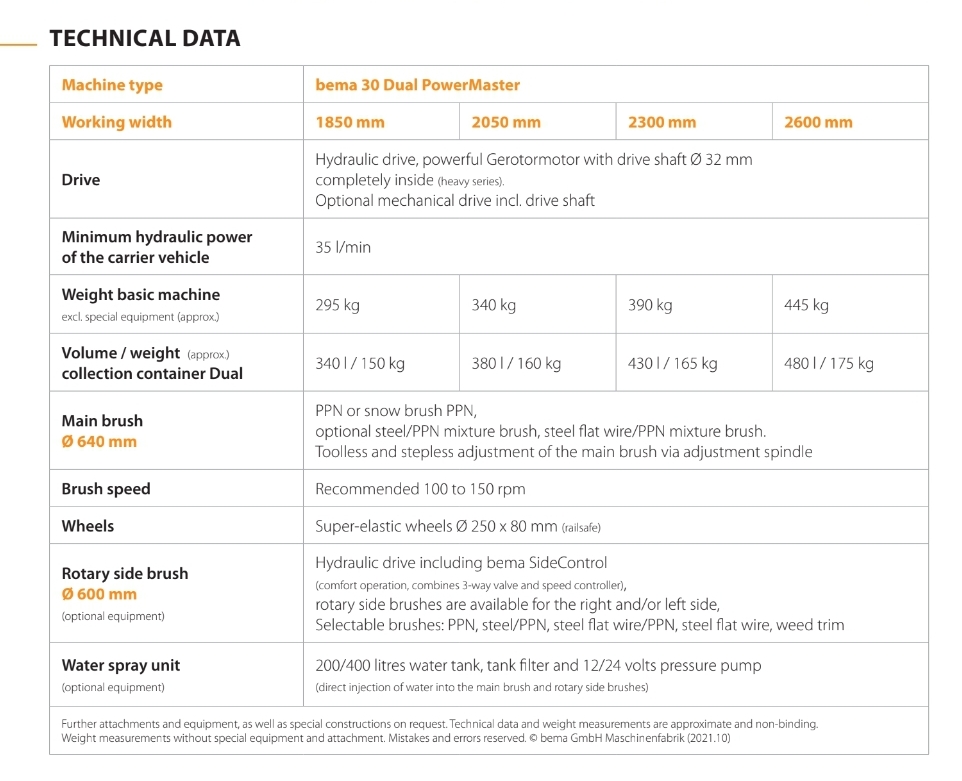 TECHNICAL DATA

| Machine type | bema 30 Dual PowerMaster | | | |
|---|---|---|---|---|
| Working width | 1850 mm | 2050 mm | 2300 mm | 2600 mm |
| Drive | Hydraulic drive, powerful Gerotormotor with drive shaft Ø 32 mm completely inside (heavy series). Optional mechanical drive incl. drive shaft | | | |
| Minimum hydraulic power of the carrier vehicle | 35 l/min | | | |
| Weight basic machine excl. special equipment (approx.) | 295 kg | 340 kg | 390 kg | 445 kg |
| Volume / weight (approx.) collection container Dual | 340 l / 150 kg | 380 l / 160 kg | 430 l / 165 kg | 480 l / 175 kg |
| Main brush Ø 640 mm | PPN or snow brush PPN, optional steel/PPN mixture brush, steel flat wire/PPN mixture brush. Toolless and stepless adjustment of the main brush via adjustment spindle | | | |
| Brush speed | Recommended 100 to 150 rpm | | | |
| Wheels | Super-elastic wheels Ø 250 x 80 mm (railsafe) | | | |
| Rotary side brush Ø 600 mm (optional equipment) | Hydraulic drive including bema SideControl (comfort operation, combines 3-way valve and speed controller), rotary side brushes are available for the right and/or left side, Selectable brushes: PPN, steel/PPN, steel flat wire/PPN, steel flat wire, weed trim | | | |
| Water spray unit (optional equipment) | 200/400 litres water tank, tank filter and 12/24 volts pressure pump (direct injection of water into the main brush and rotary side brushes) | | | |

Further attachments and equipment, as well as special constructions on request. Technical data and weight measurements are approximate and non-binding. Weight measurements without special equipment and attachment. Mistakes and errors reserved. © bema GmbH Maschinenfabrik (2021.10)